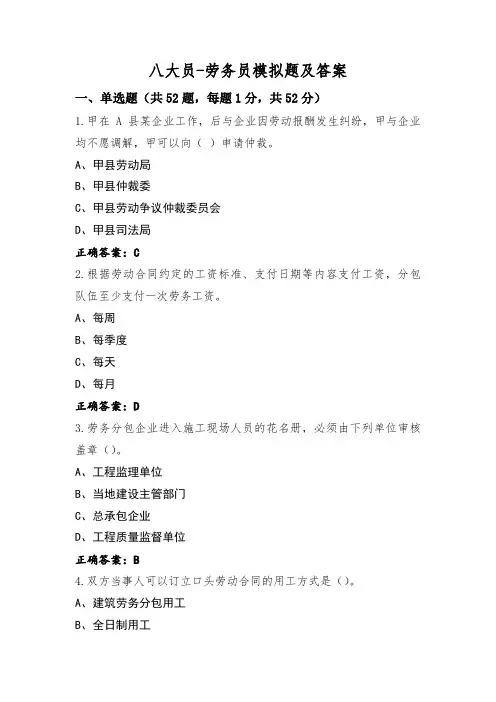 八大员-劳务员模拟题及答案

一、单选题（共52题，每题1分，共52分）

1.甲在 A 县某企业工作，后与企业因劳动报酬发生纠纷，甲与企业均不愿调解，甲可以向（ ）申请仲裁。

A、甲县劳动局

B、甲县仲裁委

C、甲县劳动争议仲裁委员会

D、甲县司法局

正确答案：C

2.根据劳动合同约定的工资标准、支付日期等内容支付工资，分包队伍至少支付一次劳务工资。

A、每周

B、每季度

C、每天

D、每月

正确答案：D

3.劳务分包企业进入施工现场人员的花名册，必须由下列单位审核盖章（）。

A、工程监理单位

B、当地建设主管部门

C、总承包企业

D、工程质量监督单位

正确答案：B

4.双方当事人可以订立口头劳动合同的用工方式是（）。

A、建筑劳务分包用工

B、全日制用工